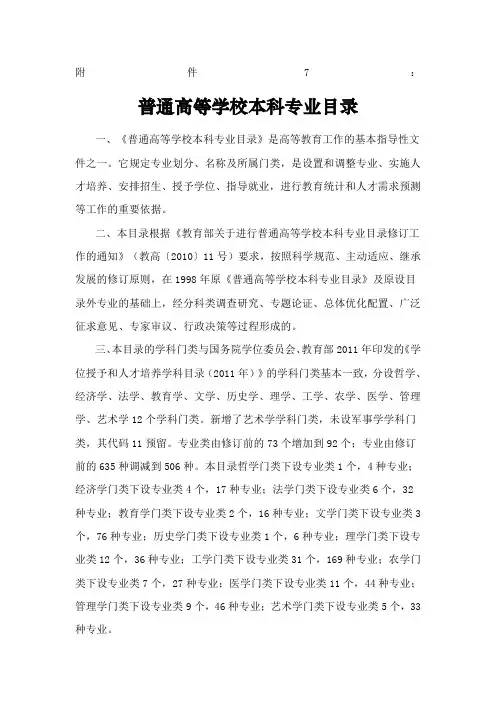 附 件 7 ：

普通高等学校本科专业目录

一、《普通高等学校本科专业目录》是高等教育工作的基本指导性文件之一。它规定专业划分、名称及所属门类，是设置和调整专业、实施人才培养、安排招生、授予学位、指导就业，进行教育统计和人才需求预测等工作的重要依据。

二、本目录根据《教育部关于进行普通高等学校本科专业目录修订工作的通知》（教高〔2010〕11号）要求，按照科学规范、主动适应、继承发展的修订原则，在1998年原《普通高等学校本科专业目录》及原设目录外专业的基础上，经分科类调查研究、专题论证、总体优化配置、广泛征求意见、专家审议、行政决策等过程形成的。

三、本目录的学科门类与国务院学位委员会、教育部2011年印发的《学位授予和人才培养学科目录（2011年）》的学科门类基本一致，分设哲学、经济学、法学、教育学、文学、历史学、理学、工学、农学、医学、管理学、艺术学12个学科门类。新增了艺术学学科门类，未设军事学学科门类，其代码11预留。专业类由修订前的73个增加到92个；专业由修订前的635种调减到506种。本目录哲学门类下设专业类1个，4种专业；经济学门类下设专业类4个，17种专业；法学门类下设专业类6个，32种专业；教育学门类下设专业类2个，16种专业；文学门类下设专业类3个，76种专业；历史学门类下设专业类1个，6种专业；理学门类下设专业类12个，36种专业；工学门类下设专业类31个，169种专业；农学门类下设专业类7个，27种专业；医学门类下设专业类11个，44种专业；管理学门类下设专业类9个，46种专业；艺术学门类下设专业类5个，33种专业。